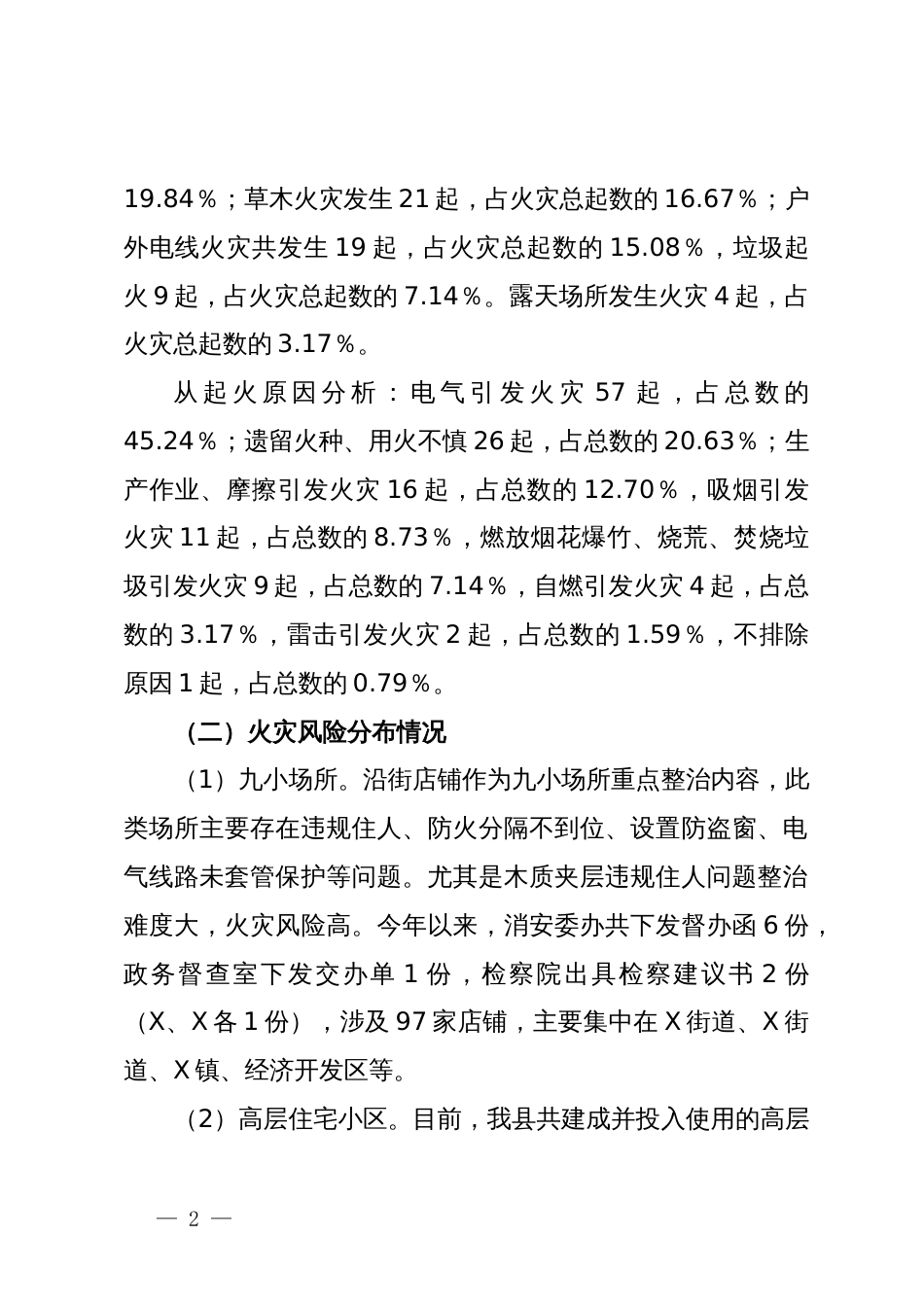 19.84％；草木火灾发生 21 起，占火灾总起数的 16.67％；户外电线火灾共发生 19 起，占火灾总起数的 15.08％，垃圾起火 9 起，占火灾总起数的 7.14％。露天场所发生火灾 4 起，占火灾总起数的 3.17％。

从起火原因分析：电气引发火灾 57 起，占总数的 45.24％；遗留火种、用火不慎 26 起，占总数的 20.63％；生产作业、摩擦引发火灾 16 起，占总数的 12.70％，吸烟引发火灾 11 起，占总数的 8.73％，燃放烟花爆竹、烧荒、焚烧垃圾引发火灾 9 起，占总数的 7.14％，自燃引发火灾 4 起，占总数的 3.17％，雷击引发火灾 2 起，占总数的 1.59％，不排除原因 1 起，占总数的 0.79％。

（二）火灾风险分布情况

（1）九小场所。沿街店铺作为九小场所重点整治内容，此类场所主要存在违规住人、防火分隔不到位、设置防盗窗、电气线路未套管保护等问题。尤其是木质夹层违规住人问题整治难度大，火灾风险高。今年以来，消安委办共下发督办函 6 份，政务督查室下发交办单 1 份，检察院出具检察建议书 2 份（X、X 各 1 份），涉及 97 家店铺，主要集中在 X 街道、X 街道、X 镇、经济开发区等。

（2）高层住宅小区。目前，我县共建成并投入使用的高层

— 2 —